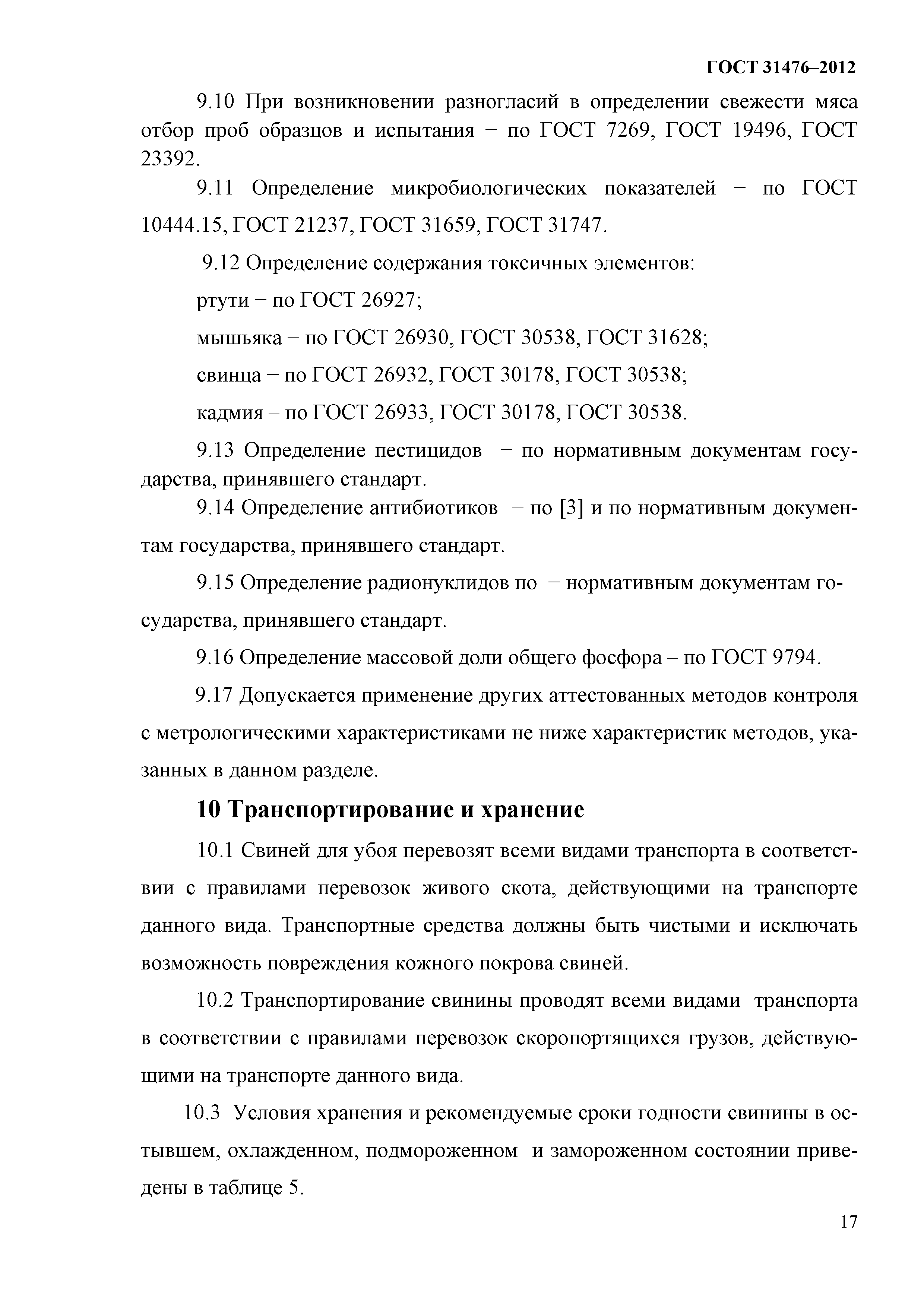 ГОСТ 31476–2012

9.10 При возникновении разногласий в определении свежести мяса отбор проб образцов и испытания − по ГОСТ 7269, ГОСТ 19496, ГОСТ 23392.

9.11 Определение микробиологических показателей − по ГОСТ 10444.15, ГОСТ 21237, ГОСТ 31659, ГОСТ 31747.

9.12 Определение содержания токсичных элементов:

ртути − по ГОСТ 26927;

мышьяка − по ГОСТ 26930, ГОСТ 30538, ГОСТ 31628;

свинца − по ГОСТ 26932, ГОСТ 30178, ГОСТ 30538;

кадмия – по ГОСТ 26933, ГОСТ 30178, ГОСТ 30538.

9.13 Определение пестицидов − по нормативным документам государства, принявшего стандарт.

9.14 Определение антибиотиков − по [3] и по нормативным документам государства, принявшего стандарт.

9.15 Определение радионуклидов по − нормативным документам государства, принявшего стандарт.

9.16 Определение массовой доли общего фосфора – по ГОСТ 9794.

9.17 Допускается применение других аттестованных методов контроля с метрологическими характеристиками не ниже характеристик методов, указанных в данном разделе.

10 Транспортирование и хранение

10.1 Свиней для убоя перевозят всеми видами транспорта в соответствии с правилами перевозок живого скота, действующими на транспорте данного вида. Транспортные средства должны быть чистыми и исключать возможность повреждения кожного покрова свиней.

10.2 Транспортирование свинины проводят всеми видами транспорта в соответствии с правилами перевозок скоропортящихся грузов, действующими на транспорте данного вида.

10.3 Условия хранения и рекомендуемые сроки годности свинины в остывшем, охлажденном, подмороженном и замороженном состоянии приведены в таблице 5.

17